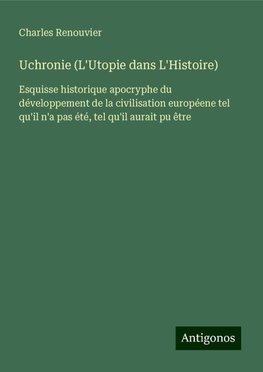 Charles Renouvier

Uchronie (L'Utopie dans L'Histoire)

Esquisse historique apocryphe du développement de la civilisation européene tel qu'il n'a pas été, tel qu'il aurait pu être

Antigonos